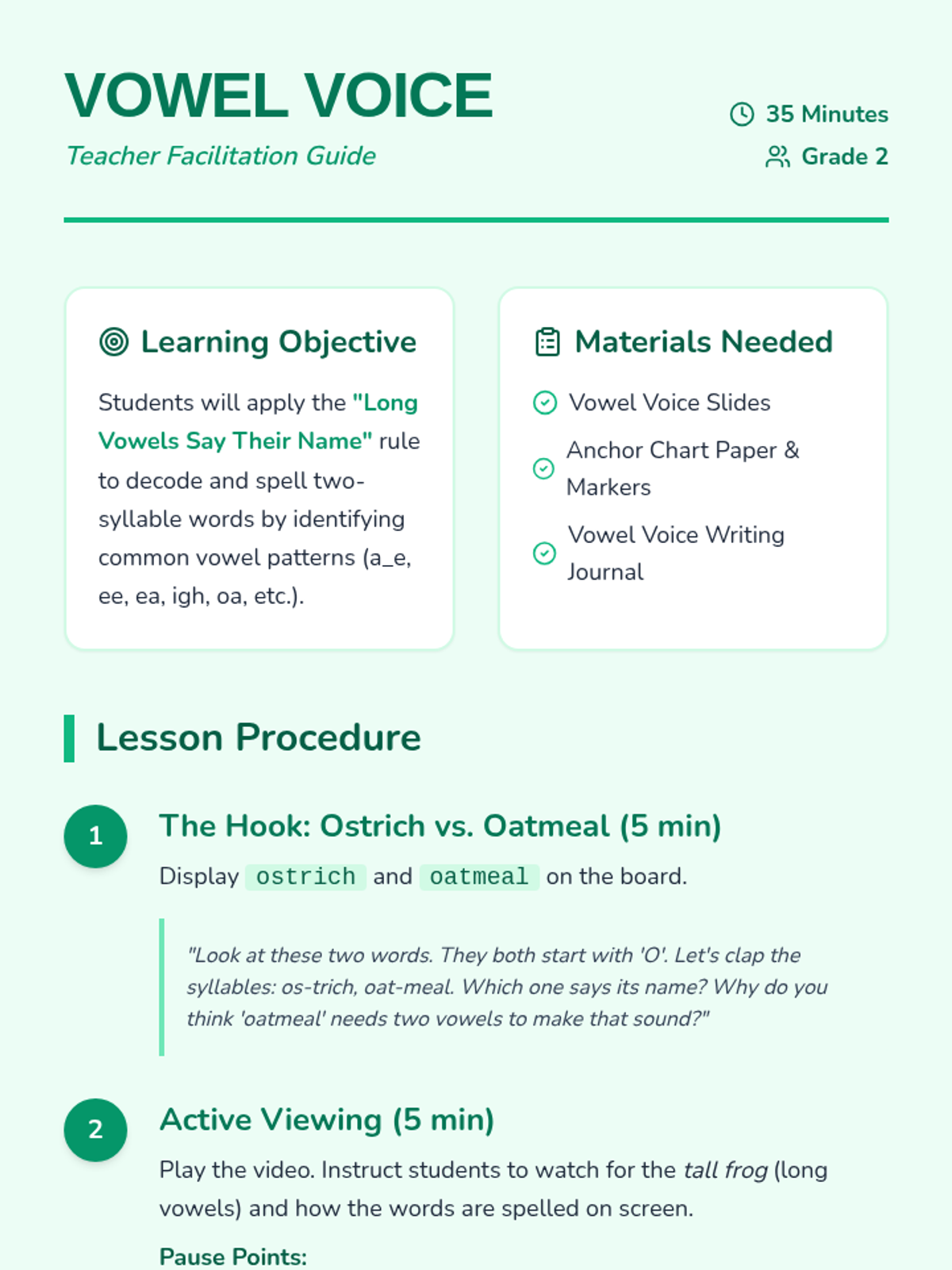 VOWEL VOICE
Teacher Facilitation Guide

35 Minutes
Grade 2

Learning Objective

Students will apply the "Long Vowels Say Their Name" rule to decode and spell two-syllable words by identifying common vowel patterns (a_e, ee, ea, igh, oa, etc.).

Materials Needed

Vowel Voice Slides

Anchor Chart Paper & Markers

Vowel Voice Writing Journal

Lesson Procedure

1

The Hook: Ostrich vs. Oatmeal (5 min)

Display ostrich and oatmeal on the board.

"Look at these two words. They both start with 'O'. Let's clap the syllables: os-trich, oat-meal. Which one says its name? Why do you think 'oatmeal' needs two vowels to make that sound?"

2

Active Viewing (5 min)

Play the video. Instruct students to watch for the tall frog (long vowels) and how the words are spelled on screen.

Pause Points: